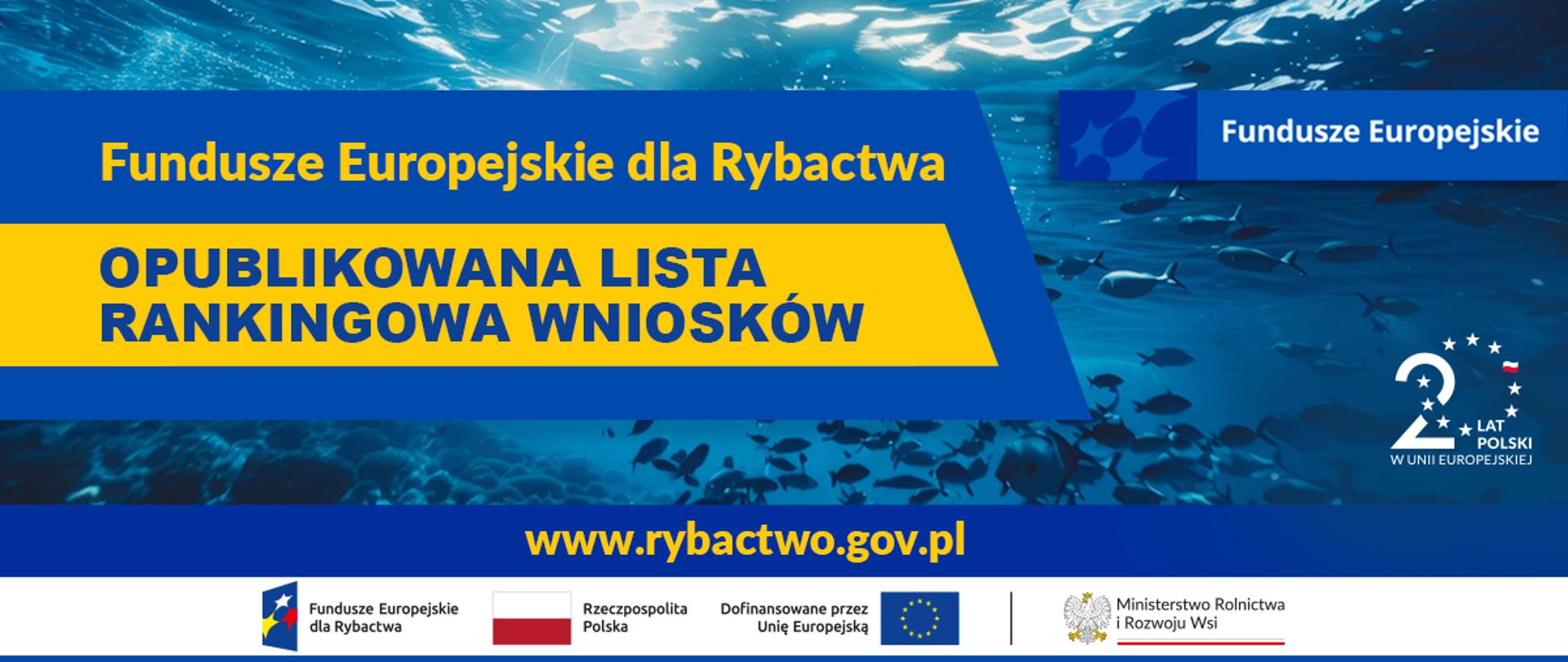 Fundusze Europejskie dla Rybactwa

OPUBLIKOWANA LISTA RANKINGOWA WNIOSKÓW

Fundusze Europejskie

20 LAT POLSKI W UNII EUROPEJSKIEJ

www.rybactwo.gov.pl

Fundusze Europejskie dla Rybactwa

Rzeczpospolita Polska

Dofinansowane przez Unię Europejską

Ministerstwo Rolnictwa i Rozwoju Wsi